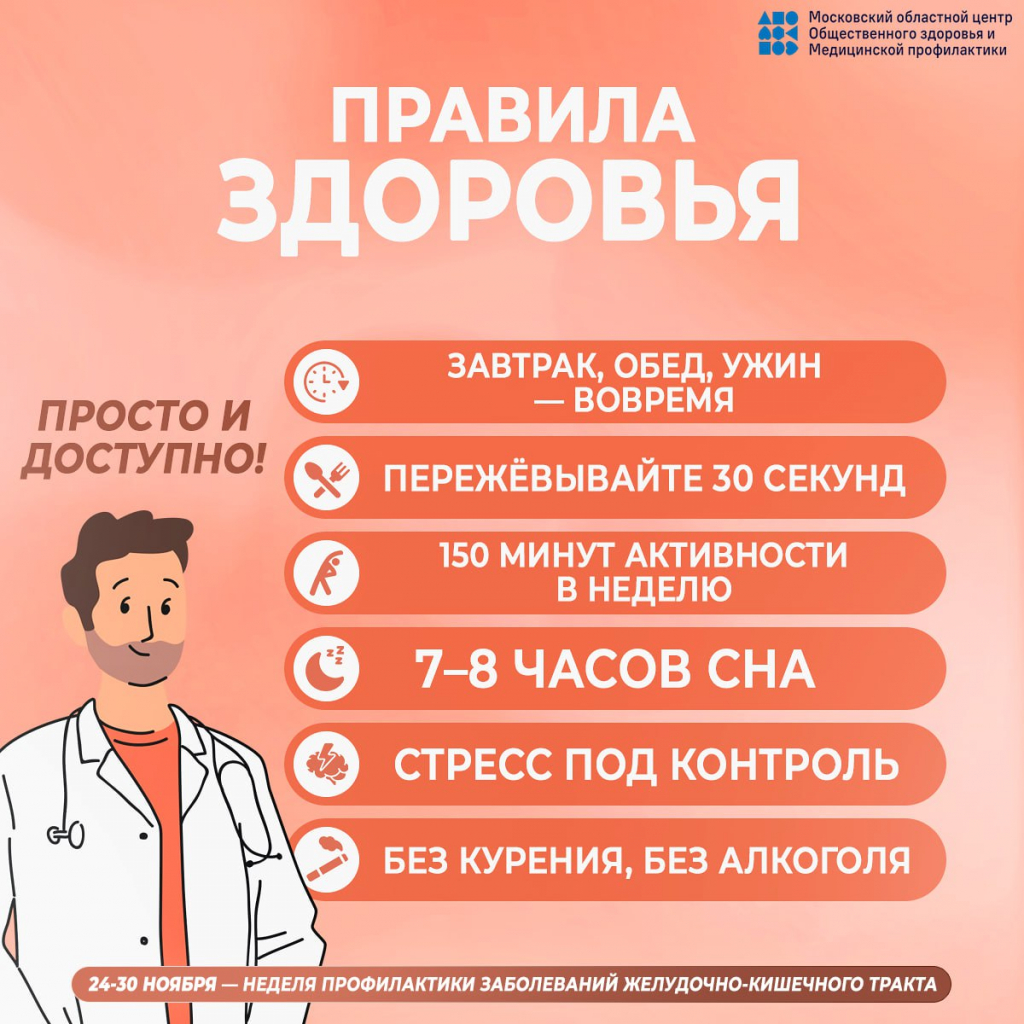 Московский областной центр
Общественного здоровья и
Медицинской профилактики

ПРАВИЛА
ЗДОРОВЬЯ

ПРОСТО И ДОСТУПНО!

ЗАВТРАК, ОБЕД, УЖИН — ВОВРЕМЯ

ПЕРЕЖЁВЫВАЙТЕ 30 СЕКУНД

150 МИНУТ АКТИВНОСТИ В НЕДЕЛЮ

7–8 ЧАСОВ СНА

СТРЕСС ПОД КОНТРОЛЬ

БЕЗ КУРЕНИЯ, БЕЗ АЛКОГОЛЯ

24-30 НОЯБРЯ — НЕДЕЛЯ ПРОФИЛАКТИКИ ЗАБОЛЕВАНИЙ ЖЕЛУДОЧНО-КИШЕЧНОГО ТРАКТА